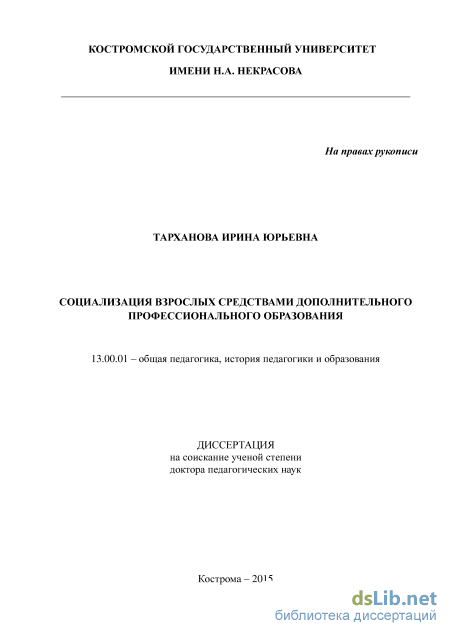 КОСТРОМСКОЙ ГОСУДАРСТВЕННЫЙ УНИВЕРСИТЕТ

ИМЕНИ Н.А. НЕКРАСОВА

На правах рукописи

ТАРХАНОВА ИРИНА ЮРЬЕВНА

СОЦИАЛИЗАЦИЯ ВЗРОСЛЫХ СРЕДСТВАМИ ДОПОЛНИТЕЛЬНОГО ПРОФЕССИОНАЛЬНОГО ОБРАЗОВАНИЯ

13.00.01 – общая педагогика, история педагогики и образования

ДИССЕРТАЦИЯ
на соискание ученой степени
доктора педагогических наук

Кострома – 2015

dsLib.net
библиотека диссертаций